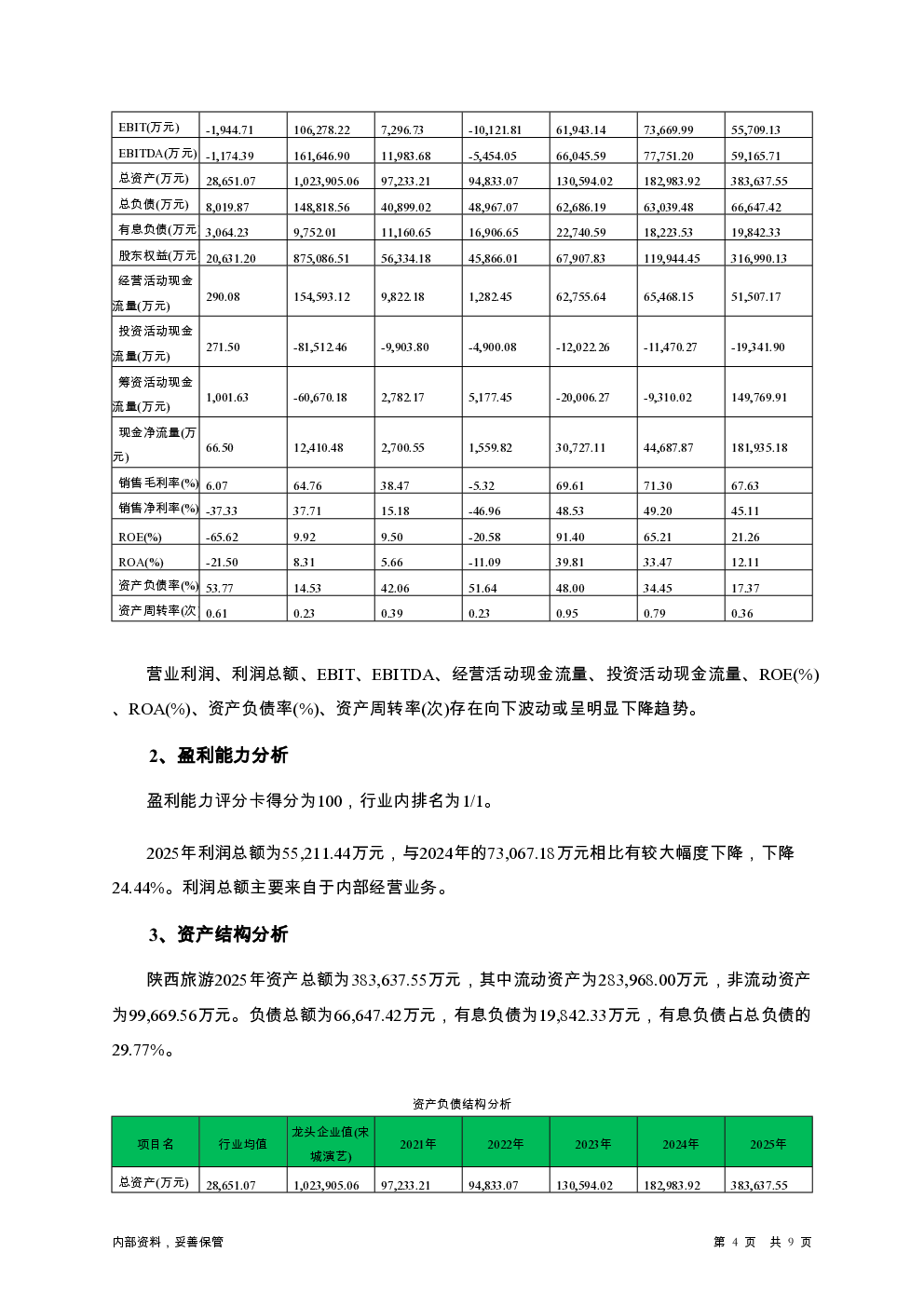 | EBIT(万元) | -1,944.71 | 106,278.22 | 7,296.73 | -10,121.81 | 61,943.14 | 73,669.99 | 55,709.13 |
|---|---|---|---|---|---|---|---|
| EBITDA(万元) | -1,174.39 | 161,646.90 | 11,983.68 | -5,454.05 | 66,045.59 | 77,751.20 | 59,165.71 |
| 总资产(万元) | 28,651.07 | 1,023,905.06 | 97,233.21 | 94,833.07 | 130,594.02 | 182,983.92 | 383,637.55 |
| 总负债(万元) | 8,019.87 | 148,818.56 | 40,899.02 | 48,967.07 | 62,686.19 | 63,039.48 | 66,647.42 |
| 有息负债(万元 | 3,064.23 | 9,752.01 | 11,160.65 | 16,906.65 | 22,740.59 | 18,223.53 | 19,842.33 |
| 股东权益(万元 | 20,631.20 | 875,086.51 | 56,334.18 | 45,866.01 | 67,907.83 | 119,944.45 | 316,990.13 |
| 经营活动现金流量(万元) | 290.08 | 154,593.12 | 9,822.18 | 1,282.45 | 62,755.64 | 65,468.15 | 51,507.17 |
| 投资活动现金流量(万元) | 271.50 | -81,512.46 | -9,903.80 | -4,900.08 | -12,022.26 | -11,470.27 | -19,341.90 |
| 筹资活动现金流量(万元) | 1,001.63 | -60,670.18 | 2,782.17 | 5,177.45 | -20,006.27 | -9,310.02 | 149,769.91 |
| 现金净流量(万元) | 66.50 | 12,410.48 | 2,700.55 | 1,559.82 | 30,727.11 | 44,687.87 | 181,935.18 |
| 销售毛利率(%) | 6.07 | 64.76 | 38.47 | -5.32 | 69.61 | 71.30 | 67.63 |
| 销售净利率(%) | -37.33 | 37.71 | 15.18 | -46.96 | 48.53 | 49.20 | 45.11 |
| ROE(%) | -65.62 | 9.92 | 9.50 | -20.58 | 91.40 | 65.21 | 21.26 |
| ROA(%) | -21.50 | 8.31 | 5.66 | -11.09 | 39.81 | 33.47 | 12.11 |
| 资产负债率(%) | 53.77 | 14.53 | 42.06 | 51.64 | 48.00 | 34.45 | 17.37 |
| 资产周转率(次 | 0.61 | 0.23 | 0.39 | 0.23 | 0.95 | 0.79 | 0.36 |

营业利润、利润总额、EBIT、EBITDA、经营活动现金流量、投资活动现金流量、ROE(%)、ROA(%)、资产负债率(%)、资产周转率(次)存在向下波动或呈明显下降趋势。

2、盈利能力分析

盈利能力评分卡得分为100，行业内排名为1/1。

2025年利润总额为55,211.44万元，与2024年的73,067.18万元相比有较大幅度下降，下降24.44%。利润总额主要来自于内部经营业务。

3、资产结构分析

陕西旅游2025年资产总额为383,637.55万元，其中流动资产为283,968.00万元，非流动资产为99,669.56万元。负债总额为66,647.42万元，有息负债为19,842.33万元，有息负债占总负债的29.77%。

资产负债结构分析

| 项目名 | 行业均值 | 龙头企业值(宋城演艺) | 2021年 | 2022年 | 2023年 | 2024年 | 2025年 |
|---|---|---|---|---|---|---|---|
| 总资产(万元) | 28,651.07 | 1,023,905.06 | 97,233.21 | 94,833.07 | 130,594.02 | 182,983.92 | 383,637.55 |

内部资料，妥善保管

第 4 页 共 9 页